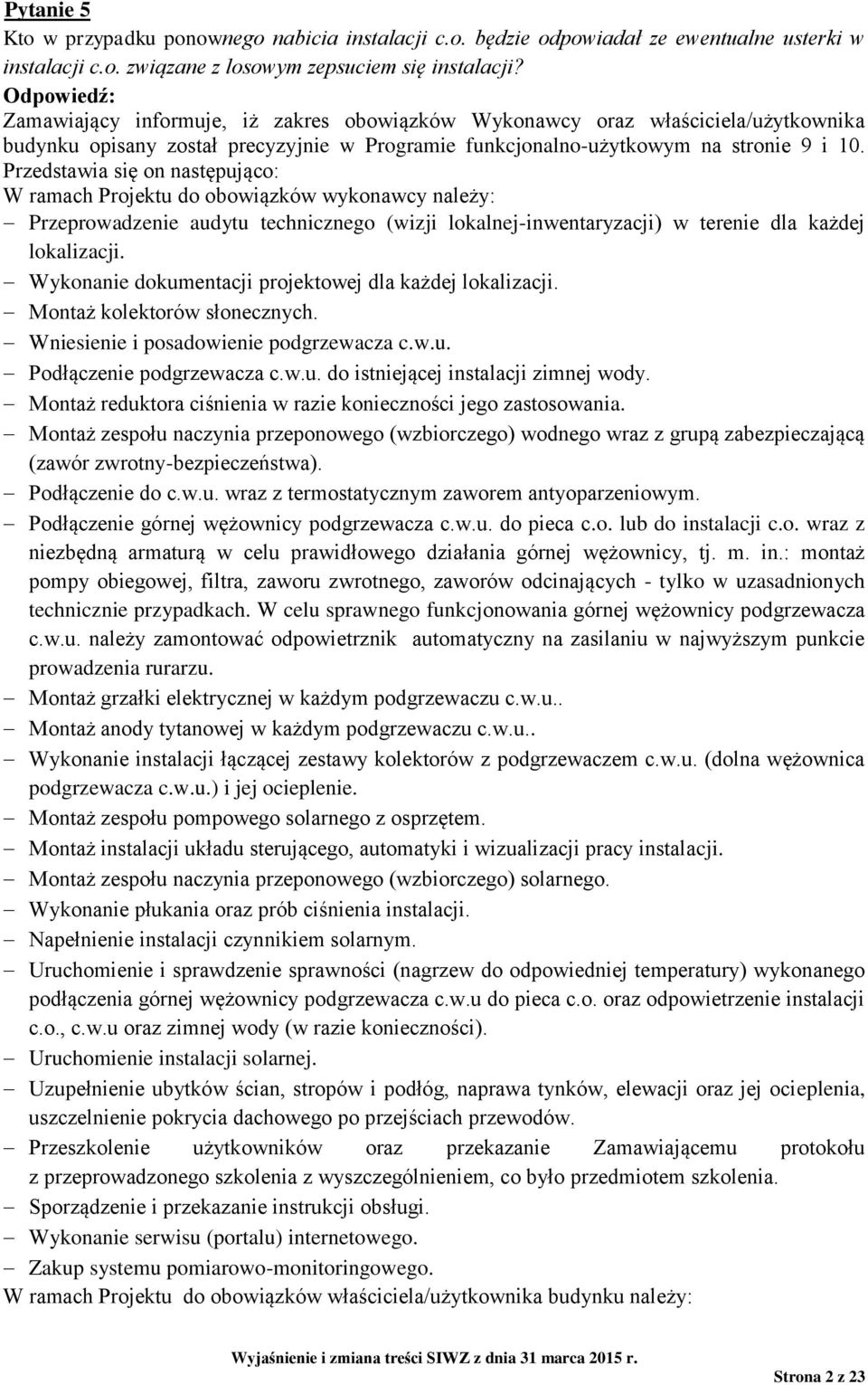 Pytanie 5
Kto w przypadku ponownego nabicia instalacji c.o. będzie odpowiadał ze ewentualne usterki w instalacji c.o. związane z losowym zepsuciem się instalacji?
Odpowiedź:
Zamawiający informuje, iż zakres obowiązków Wykonawcy oraz właściciela/użytkownika budynku opisany został precyzyjnie w Programie funkcjonalno-użytkowym na stronie 9 i 10. Przedstawia się on następująco:
W ramach Projektu do obowiązków wykonawcy należy:
– Przeprowadzenie audytu technicznego (wizji lokalnej-inwentaryzacji) w terenie dla każdej lokalizacji.
– Wykonanie dokumentacji projektowej dla każdej lokalizacji.
– Montaż kolektorów słonecznych.
– Wniesienie i posadowienie podgrzewacza c.w.u.
– Podłączenie podgrzewacza c.w.u. do istniejącej instalacji zimnej wody.
– Montaż reduktora ciśnienia w razie konieczności jego zastosowania.
– Montaż zespołu naczynia przeponowego (wzbiorczego) wodnego wraz z grupą zabezpieczającą (zawór zwrotny-bezpieczeństwa).
– Podłączenie do c.w.u. wraz z termostatycznym zaworem antyoparzeniowym.
– Podłączenie górnej wężownicy podgrzewacza c.w.u. do pieca c.o. lub do instalacji c.o. wraz z niezbędną armaturą w celu prawidłowego działania górnej wężownicy, tj. m. in.: montaż pompy obiegowej, filtra, zaworu zwrotnego, zaworów odcinających - tylko w uzasadnionych technicznie przypadkach. W celu sprawnego funkcjonowania górnej wężownicy podgrzewacza c.w.u. należy zamontować odpowietrznik automatyczny na zasilaniu w najwyższym punkcie prowadzenia rurarzu.
– Montaż grzałki elektrycznej w każdym podgrzewaczu c.w.u..
– Montaż anody tytanowej w każdym podgrzewaczu c.w.u..
– Wykonanie instalacji łączącej zestawy kolektorów z podgrzewaczem c.w.u. (dolna wężownica podgrzewacza c.w.u.) i jej ocieplenie.
– Montaż zespołu pompowego solarnego z osprzętem.
– Montaż instalacji układu sterującego, automatyki i wizualizacji pracy instalacji.
– Montaż zespołu naczynia przeponowego (wzbiorczego) solarnego.
– Wykonanie płukania oraz prób ciśnienia instalacji.
– Napełnienie instalacji czynnikiem solarnym.
– Uruchomienie i sprawdzenie sprawności (nagrzew do odpowiedniej temperatury) wykonanego podłączenia górnej wężownicy podgrzewacza c.w.u do pieca c.o. oraz odpowietrzenie instalacji c.o., c.w.u oraz zimnej wody (w razie konieczności).
– Uruchomienie instalacji solarnej.
– Uzupełnienie ubytków ścian, stropów i podłóg, naprawa tynków, elewacji oraz jej ocieplenia, uszczelnienie pokrycia dachowego po przejściach przewodów.
– Przeszkolenie użytkowników oraz przekazanie Zamawiającemu protokołu z przeprowadzonego szkolenia z wyszczególnieniem, co było przedmiotem szkolenia.
– Sporządzenie i przekazanie instrukcji obsługi.
– Wykonanie serwisu (portalu) internetowego.
– Zakup systemu pomiarowo-monitoringowego.
W ramach Projektu do obowiązków właściciela/użytkownika budynku należy:

Wyjaśnienie i zmiana treści SIWZ z dnia 31 marca 2015 r.
Strona 2 z 23